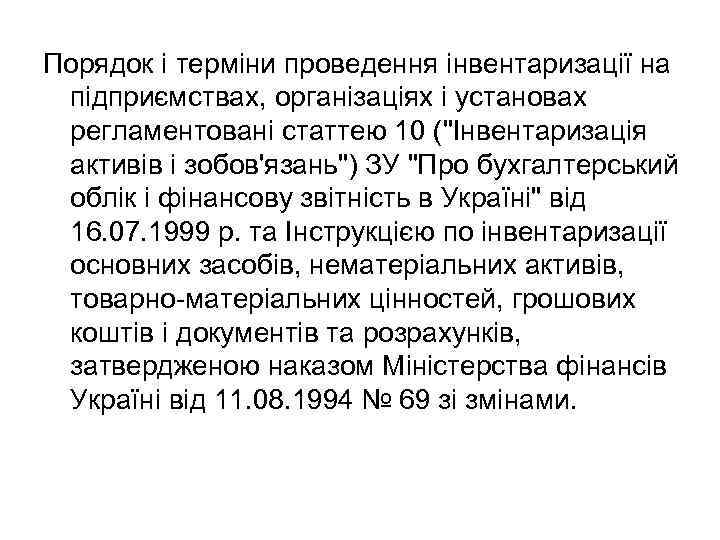 Порядок і терміни проведення інвентаризації на підприємствах, організаціях і установах регламентовані статтею 10 ("Інвентаризація активів і зобов'язань") ЗУ "Про бухгалтерський облік і фінансову звітність в Україні" від 16.07.1999 р. та Інструкцією по інвентаризації основних засобів, нематеріальних активів, товарно-матеріальних цінностей, грошових коштів і документів та розрахунків, затвердженою наказом Міністерства фінансів Україні від 11.08.1994 № 69 зі змінами.